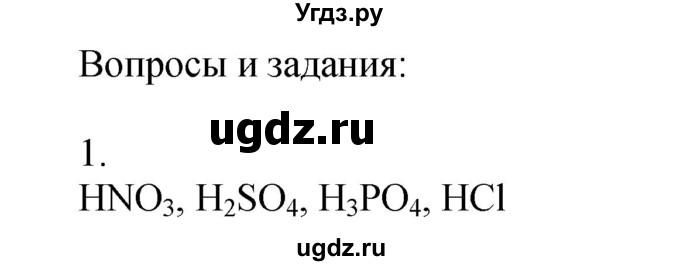 Угдз.ру

Вопросы и задания:

ugdz.ru

1.

$HNO_3$, $H_2SO_4$, $H_3PO_4$, $HCl$

ugdz.ru